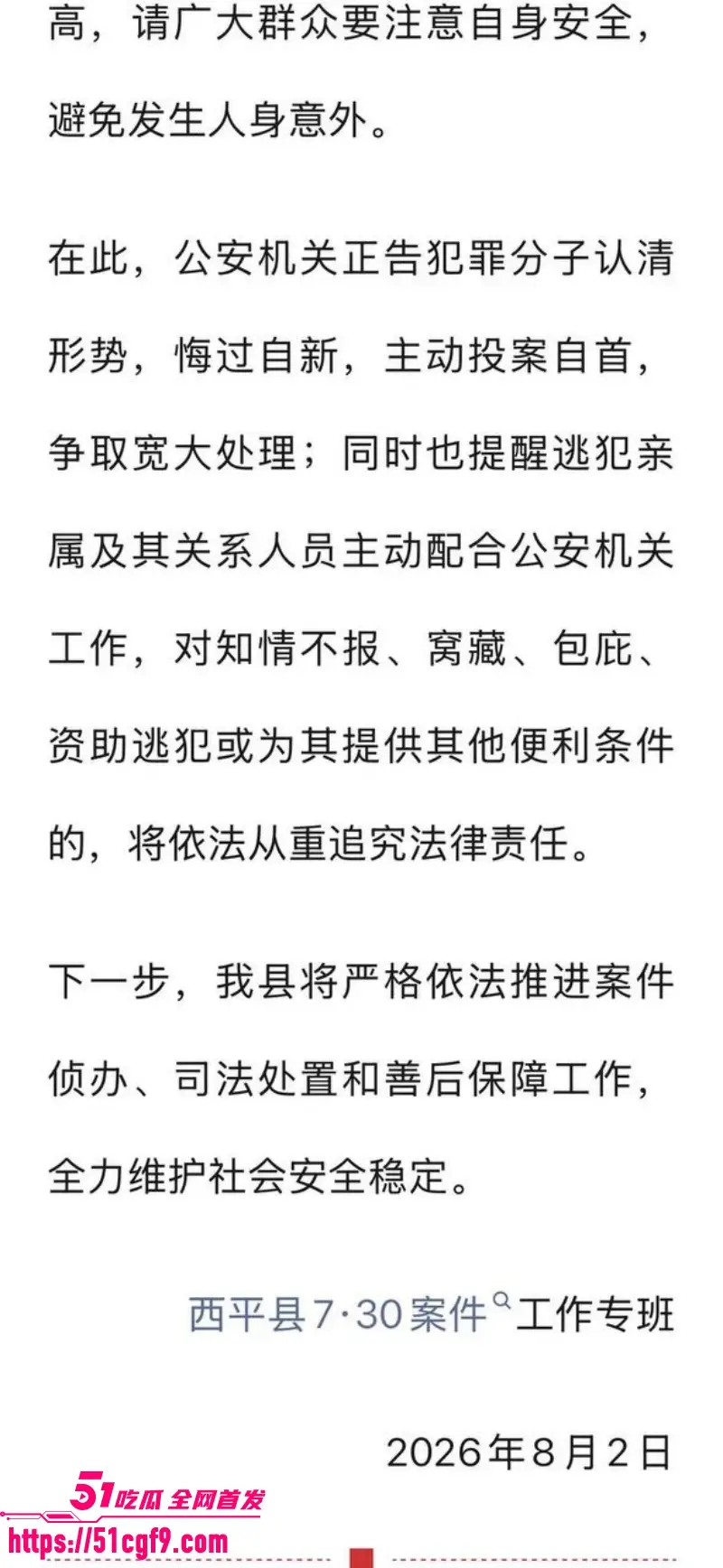 高，请广大群众要注意自身安全，避免发生人身意外。

在此，公安机关正告犯罪分子认清形势，悔过自新，主动投案自首，争取宽大处理；同时也提醒逃犯亲属及其关系人员主动配合公安机关工作，对知情不报、窝藏、包庇、资助逃犯或为其提供其他便利条件的，将依法从重追究法律责任。

下一步，我县将严格依法推进案件侦办、司法处置和善后保障工作，全力维护社会安全稳定。

西平县7·30案件工作专班

2026年8月2日

51吃瓜 全网首发
https://51cgf9.com